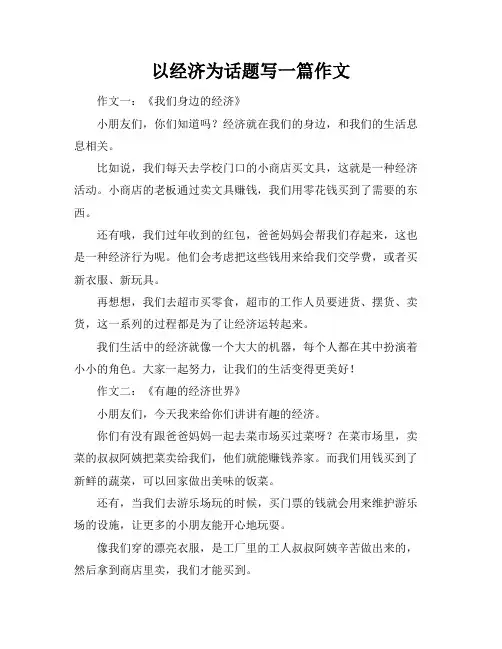 以经济为话题写一篇作文

作文一：《我们身边的经济》

小朋友们，你们知道吗？经济就在我们的身边，和我们的生活息息相关。

比如说，我们每天去学校门口的小商店买文具，这就是一种经济活动。小商店的老板通过卖文具赚钱，我们用零花钱买到了需要的东西。

还有哦，我们过年收到的红包，爸爸妈妈会帮我们存起来，这也是一种经济行为呢。他们会考虑把这些钱用来给我们交学费，或者买新衣服、新玩具。

再想想，我们去超市买零食，超市的工作人员要进货、摆货、卖货，这一系列的过程都是为了让经济运转起来。

我们生活中的经济就像一个大大的机器，每个人都在其中扮演着小小的角色。大家一起努力，让我们的生活变得更美好！

作文二：《有趣的经济世界》

小朋友们，今天我来给你们讲讲有趣的经济。

你们有没有跟爸爸妈妈一起去菜市场买过菜呀？在菜市场里，卖菜的叔叔阿姨把菜卖给我们，他们就能赚钱养家。而我们用钱买到了新鲜的蔬菜，可以回家做出美味的饭菜。

还有，当我们去游乐场玩的时候，买门票的钱就会用来维护游乐场的设施，让更多的小朋友能开心地玩耍。

像我们穿的漂亮衣服，是工厂里的工人叔叔阿姨辛苦做出来的，然后拿到商店里卖，我们才能买到。